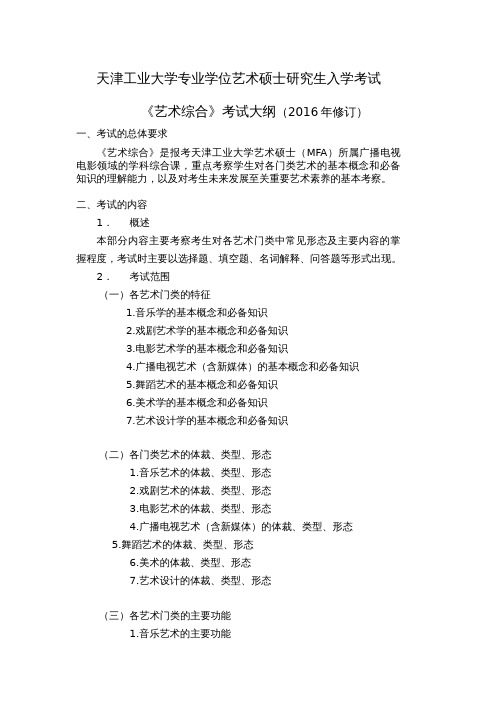 天津工业大学专业学位艺术硕士研究生入学考试

《艺术综合》考试大纲（2016年修订）

一、考试的总体要求

《艺术综合》是报考天津工业大学艺术硕士（MFA）所属广播电视电影领域的学科综合课，重点考察学生对各门类艺术的基本概念和必备知识的理解能力，以及对考生未来发展至关重要艺术素养的基本考察。

二、考试的内容

1． 概述

本部分内容主要考察考生对各艺术门类中常见形态及主要内容的掌握程度，考试时主要以选择题、填空题、名词解释、问答题等形式出现。

2． 考试范围

（一）各艺术门类的特征

1.音乐学的基本概念和必备知识

2.戏剧艺术学的基本概念和必备知识

3.电影艺术学的基本概念和必备知识

4.广播电视艺术（含新媒体）的基本概念和必备知识

5.舞蹈艺术的基本概念和必备知识

6.美术学的基本概念和必备知识

7.艺术设计学的基本概念和必备知识

（二）各门类艺术的体裁、类型、形态

1.音乐艺术的体裁、类型、形态

2.戏剧艺术的体裁、类型、形态

3.电影艺术的体裁、类型、形态

4.广播电视艺术（含新媒体）的体裁、类型、形态

5.舞蹈艺术的体裁、类型、形态

6.美术的体裁、类型、形态

7.艺术设计的体裁、类型、形态

（三）各艺术门类的主要功能

1.音乐艺术的主要功能